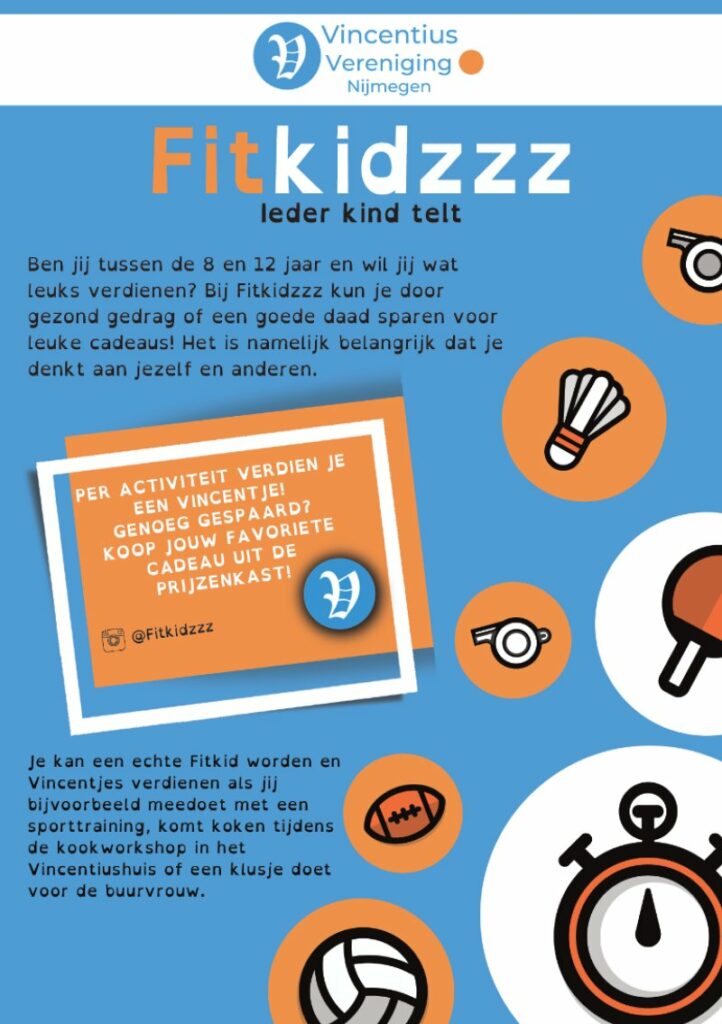 Vincentius
Vereniging
Nijmegen

Fitkidzzz

Ieder kind telt

Ben jij tussen de 8 en 12 jaar en wil jij wat leuks verdienen? Bij Fitkidzzz kun je door gezond gedrag of een goede daad sparen voor leuke cadeaus! Het is namelijk belangrijk dat je denkt aan jezelf en anderen.

PER ACTIVITEIT VERDIEN JE EEN VINCENTJE! GENOEG GESPAARD? KOOP JOUW FAVORIETE CADEAU UIT DE PRIJZENKAST!

@Fitkidzzz

Je kan een echte Fitkid worden en Vincentjes verdienen als jij bijvoorbeeld meedoet met een sporttraining, komt koken tijdens de kookworkshop in het Vincentiushuis of een klusje doet voor de buurvrouw.